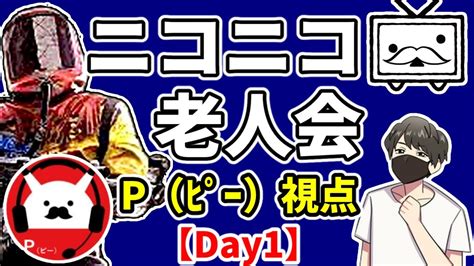 ニコニコ
老人会
P（ピー）視点
【Day1】
P（ピー）